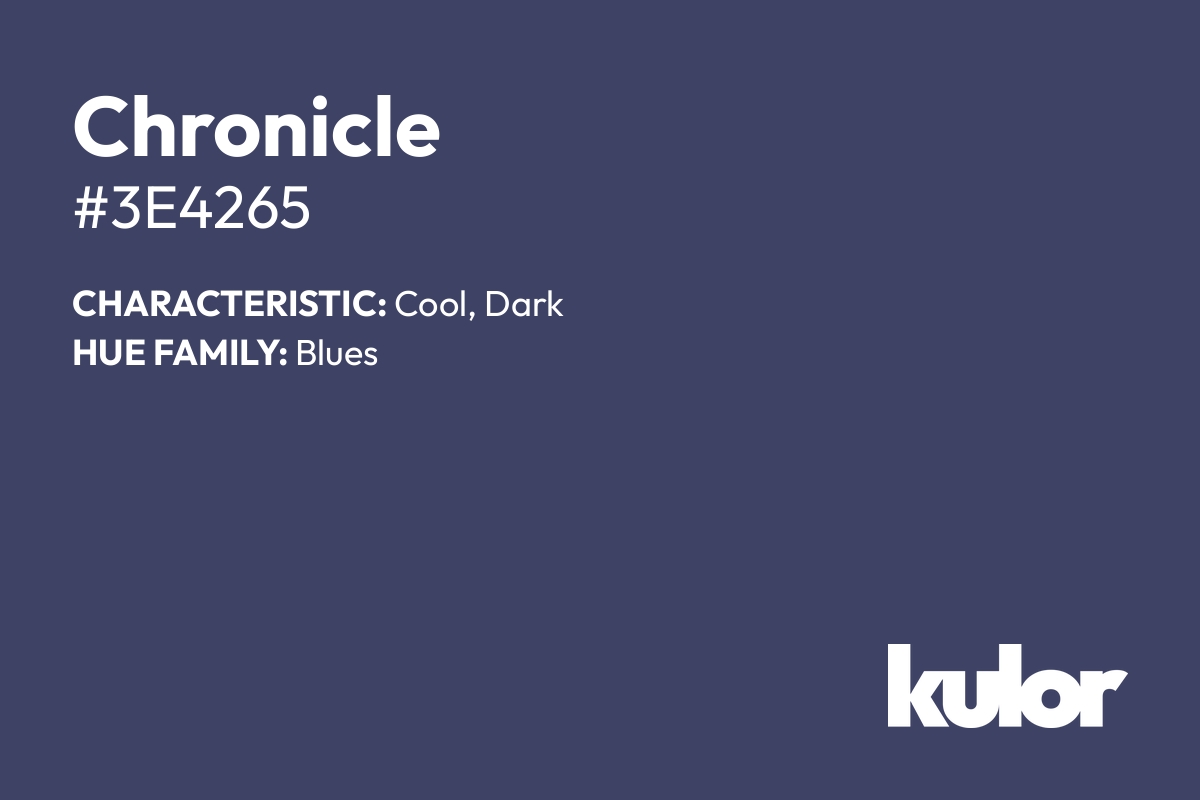 Chronicle
#3E4265

CHARACTERISTIC: Cool, Dark
HUE FAMILY: Blues

kulor